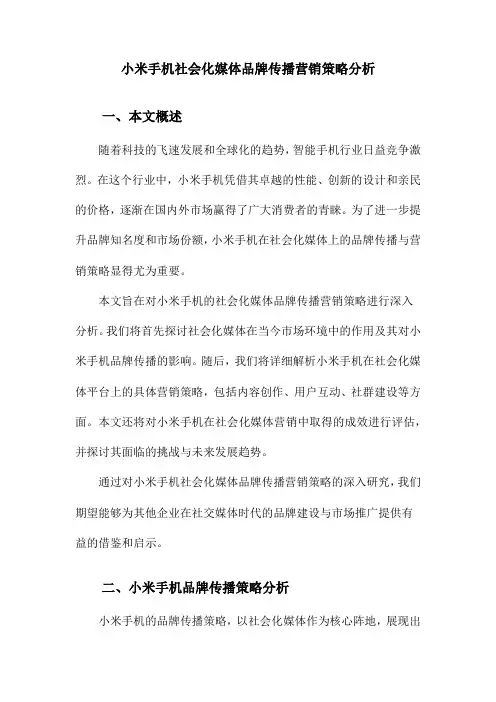 小米手机社会化媒体品牌传播营销策略分析

一、本文概述

随着科技的飞速发展和全球化的趋势，智能手机行业日益竞争激烈。在这个行业中，小米手机凭借其卓越的性能、创新的设计和亲民的价格，逐渐在国内外市场赢得了广大消费者的青睐。为了进一步提升品牌知名度和市场份额，小米手机在社会化媒体上的品牌传播与营销策略显得尤为重要。

本文旨在对小米手机的社会化媒体品牌传播营销策略进行深入分析。我们将首先探讨社会化媒体在当今市场环境中的作用及其对小米手机品牌传播的影响。随后，我们将详细解析小米手机在社会化媒体平台上的具体营销策略，包括内容创作、用户互动、社群建设等方面。本文还将对小米手机在社会化媒体营销中取得的成效进行评估，并探讨其面临的挑战与未来发展趋势。

通过对小米手机社会化媒体品牌传播营销策略的深入研究，我们期望能够为其他企业在社交媒体时代的品牌建设与市场推广提供有益的借鉴和启示。

二、小米手机品牌传播策略分析

小米手机的品牌传播策略，以社会化媒体作为核心阵地，展现出